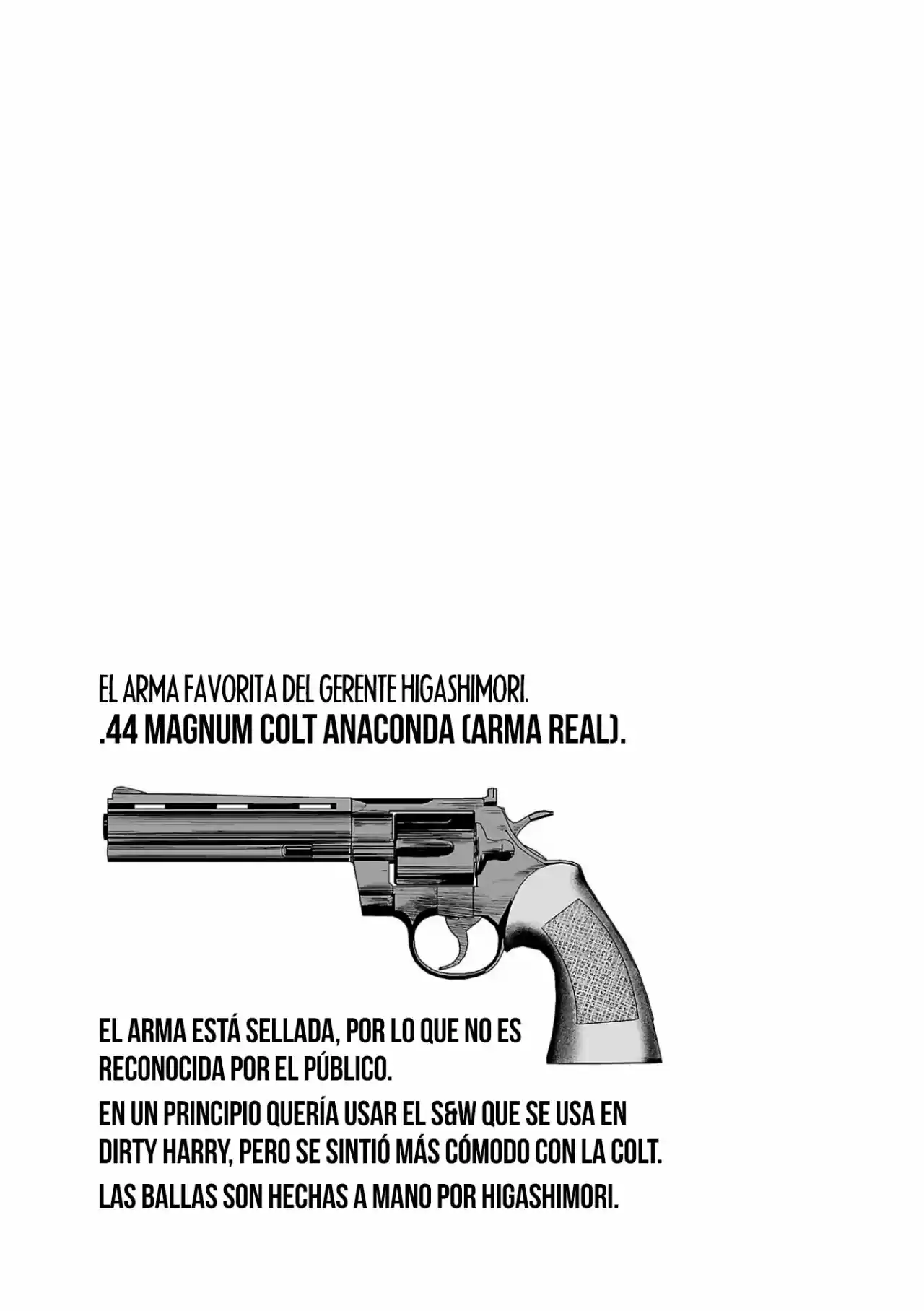 EL ARMA FAVORITA DEL GERENTE HIGASHIMORI.
.44 MAGNUM COLT ANACONDA (ARMA REAL).

EL ARMA ESTÁ SELLADA, POR LO QUE NO ES RECONOCIDA POR EL PÚBLICO.

EN UN PRINCIPIO QUERÍA USAR EL S&W QUE SE USA EN DIRTY HARRY, PERO SE SINTIÓ MÁS CÓMODO CON LA COLT.

LAS BALLAS SON HECHAS A MANO POR HIGASHIMORI.